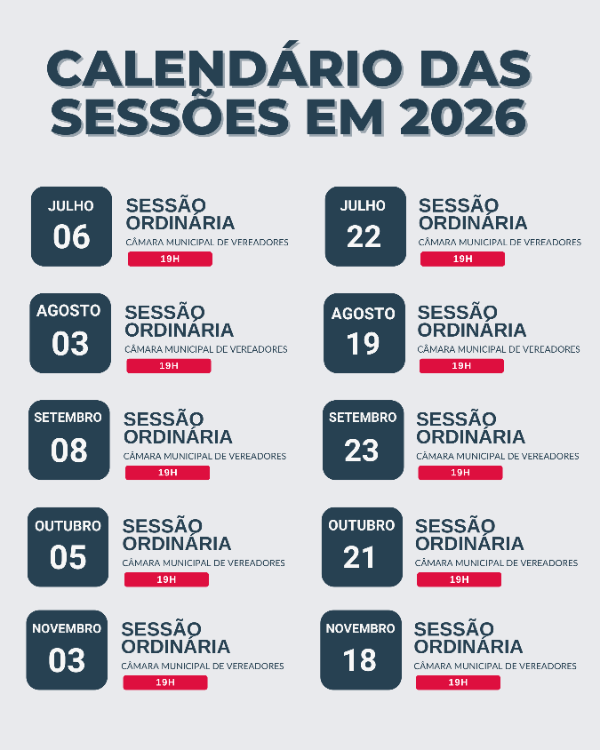 CALENDÁRIO DAS SESSÕES EM 2026

JULHO
06

SESSÃO ORDINÁRIA
CÂMARA MUNICIPAL DE VEREADORES
19H

AGOSTO
03

SESSÃO ORDINÁRIA
CÂMARA MUNICIPAL DE VEREADORES
19H

SETEMBRO
08

SESSÃO ORDINÁRIA
CÂMARA MUNICIPAL DE VEREADORES
19H

OUTUBRO
05

SESSÃO ORDINÁRIA
CÂMARA MUNICIPAL DE VEREADORES
19H

NOVEMBRO
03

SESSÃO ORDINÁRIA
CÂMARA MUNICIPAL DE VEREADORES
19H

JULHO
22

SESSÃO ORDINÁRIA
CÂMARA MUNICIPAL DE VEREADORES
19H

AGOSTO
19

SESSÃO ORDINÁRIA
CÂMARA MUNICIPAL DE VEREADORES
19H

SETEMBRO
23

SESSÃO ORDINÁRIA
CÂMARA MUNICIPAL DE VEREADORES
19H

OUTUBRO
21

SESSÃO ORDINÁRIA
CÂMARA MUNICIPAL DE VEREADORES
19H

NOVEMBRO
18

SESSÃO ORDINÁRIA
CÂMARA MUNICIPAL DE VEREADORES
19H